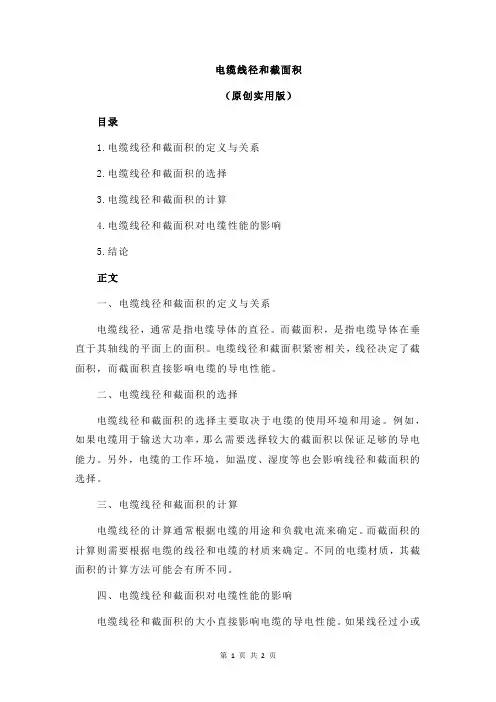 电缆线径和截面积

（原创实用版）

目录

1.电缆线径和截面积的定义与关系

2.电缆线径和截面积的选择

3.电缆线径和截面积的计算

4.电缆线径和截面积对电缆性能的影响

5.结论

正文

一、电缆线径和截面积的定义与关系

电缆线径，通常是指电缆导体的直径。而截面积，是指电缆导体在垂直于其轴线的平面上的面积。电缆线径和截面积紧密相关，线径决定了截面积，而截面积直接影响电缆的导电性能。

二、电缆线径和截面积的选择

电缆线径和截面积的选择主要取决于电缆的使用环境和用途。例如，如果电缆用于输送大功率，那么需要选择较大的截面积以保证足够的导电能力。另外，电缆的工作环境，如温度、湿度等也会影响线径和截面积的选择。

三、电缆线径和截面积的计算

电缆线径的计算通常根据电缆的用途和负载电流来确定。而截面积的计算则需要根据电缆的线径和电缆的材质来确定。不同的电缆材质，其截面积的计算方法可能会有所不同。

四、电缆线径和截面积对电缆性能的影响

电缆线径和截面积的大小直接影响电缆的导电性能。如果线径过小或

第 1 页 共 2 页